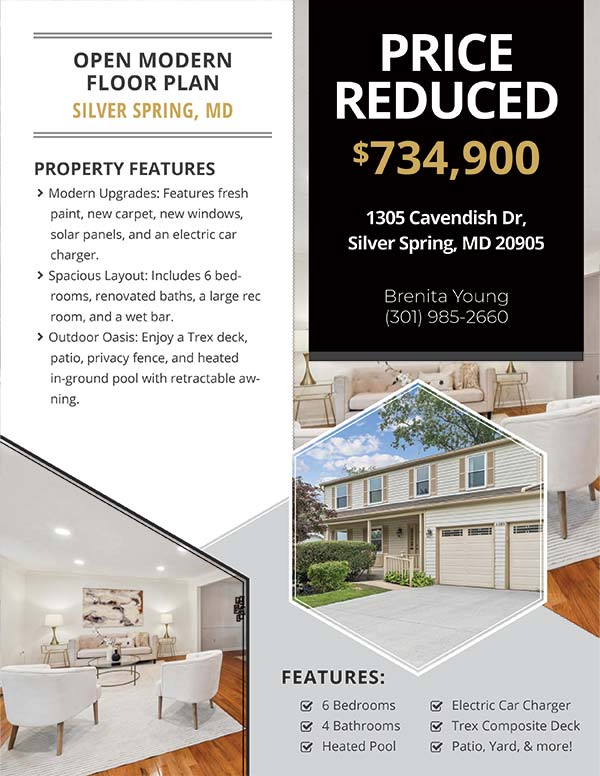 OPEN MODERN FLOOR PLAN
SILVER SPRING, MD

PROPERTY FEATURES

> Modern Upgrades: Features fresh paint, new carpet, new windows, solar panels, and an electric car charger.
> Spacious Layout: Includes 6 bedrooms, renovated baths, a large rec room, and a wet bar.
> Outdoor Oasis: Enjoy a Trex deck, patio, privacy fence, and heated in-ground pool with retractable awning.

PRICE REDUCED
$734,900

1305 Cavendish Dr, Silver Spring, MD 20905

Brenita Young
(301) 985-2660

FEATURES:

6 Bedrooms
4 Bathrooms
Heated Pool
Electric Car Charger
Trex Composite Deck
Patio, Yard, & more!